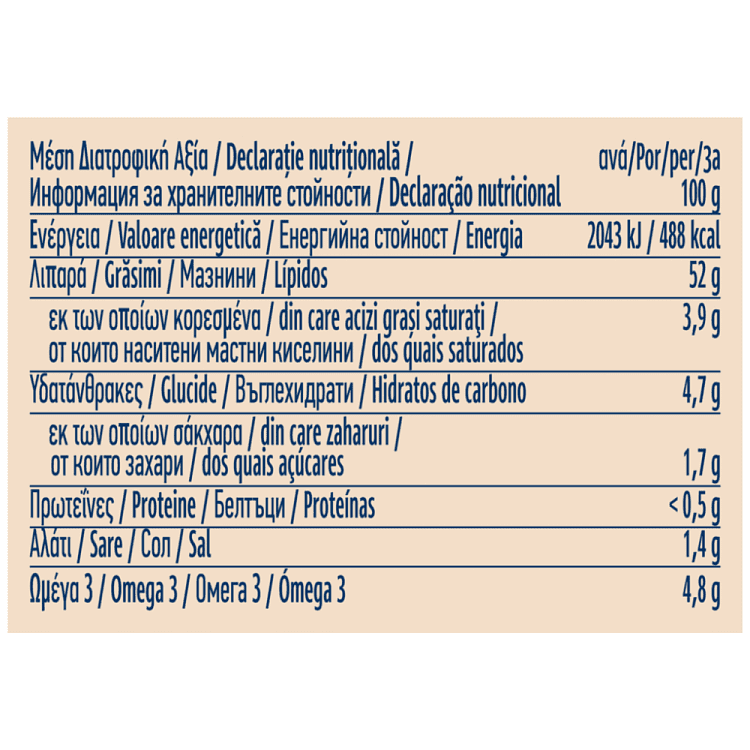 | Μέση Διατροφική Αξία / Declarație nutrițională / Информация за хранителните стойности / Declaração nutricional | ανά/Por/per/За 100 g |
|---|---|
| Ενέργεια / Valoare energetică / Енергийна стойност / Energia | 2043 kJ / 488 kcal |
| Λιπαρά / Grăsimi / Мазнини / Lípidos | 52 g |
| εκ των οποίων κορεσμένα / din care acizi grași saturați / от които наситени мастни киселини / dos quais saturados | 3,9 g |
| Υδατάνθρακες / Glucide / Въглехидрати / Hidratos de carbono | 4,7 g |
| εκ των οποίων σάκχαρα / din care zaharuri / от които захари / dos quais açúcares | 1,7 g |
| Πρωτεΐνες / Proteine / Белтъци / Proteínas | < 0,5 g |
| Αλάτι / Sare / Сол / Sal | 1,4 g |
| Ωμέγα 3 / Omega 3 / Омега 3 / Ómega 3 | 4,8 g |